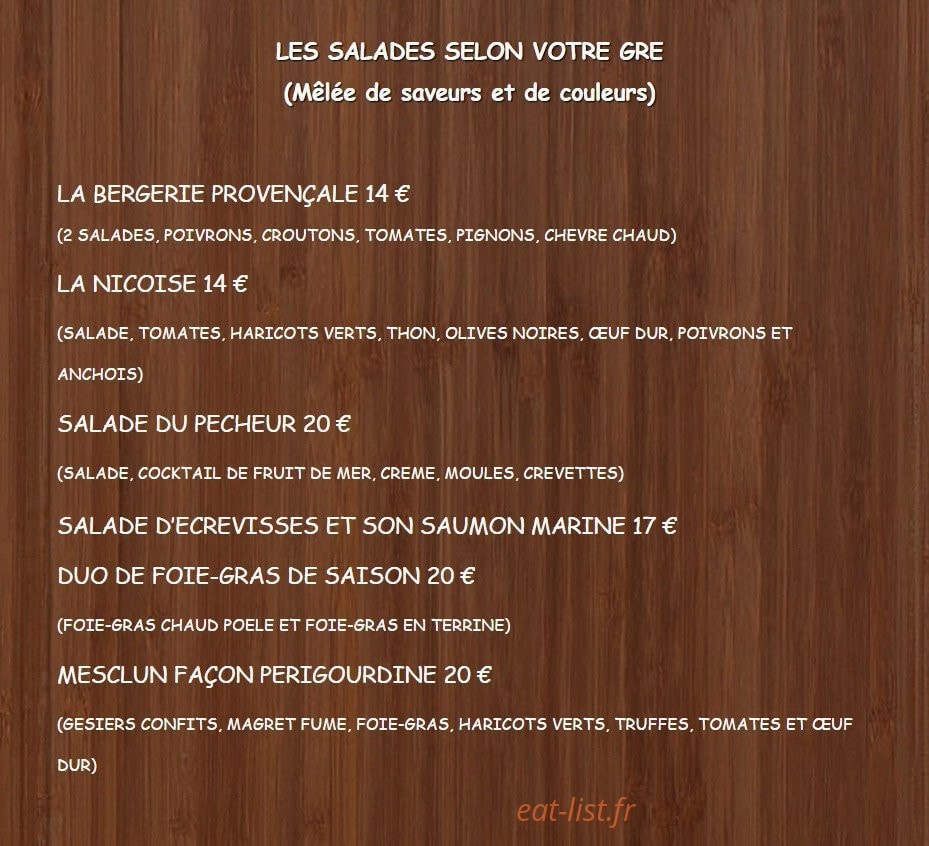 LES SALADES SELON VOTRE GRE
(Mêlée de saveurs et de couleurs)

LA BERGERIE PROVENÇALE 14 €
(2 SALADES, POIVRONS, CROUTONS, TOMATES, PIGNONS, CHEVRE CHAUD)

LA NICOISE 14 €
(SALADE, TOMATES, HARICOTS VERTS, THON, OLIVES NOIRES, ŒUF DUR, POIVRONS ET ANCHOIS)

SALADE DU PECHEUR 20 €
(SALADE, COCKTAIL DE FRUIT DE MER, CREME, MOULES, CREVETTES)

SALADE D'ECREVISSES ET SON SAUMON MARINE 17 €

DUO DE FOIE-GRAS DE SAISON 20 €
(FOIE-GRAS CHAUD POELE ET FOIE-GRAS EN TERRINE)

MESCLUN FAÇON PERIGOURDINE 20 €
(GESIERS CONFITS, MAGRET FUME, FOIE-GRAS, HARICOTS VERTS, TRUFFES, TOMATES ET ŒUF DUR)

eat-list.fr